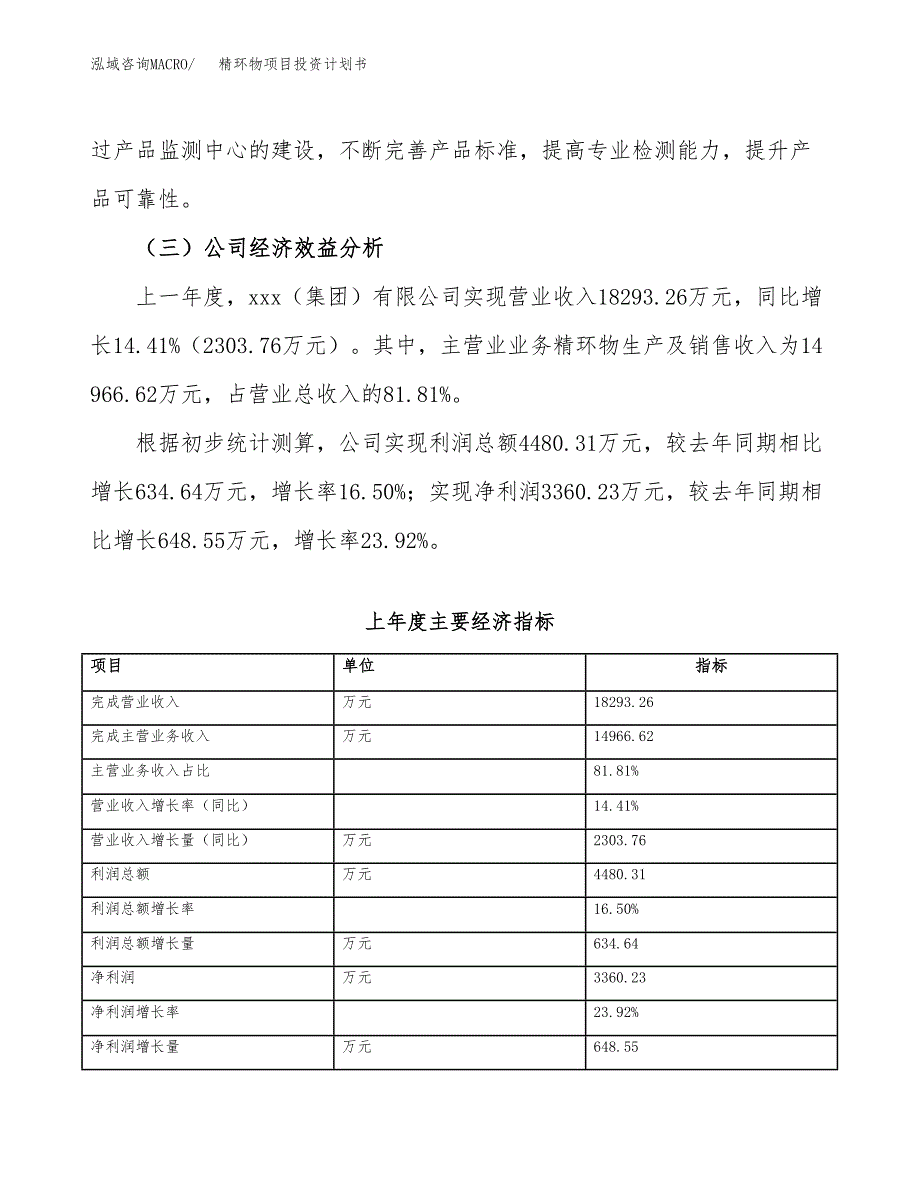 泓域咨询MACRO/ 精环物项目投资计划书

过产品监测中心的建设，不断完善产品标准，提高专业检测能力，提升产品可靠性。

（三）公司经济效益分析

上一年度，xxx（集团）有限公司实现营业收入18293.26万元，同比增长14.41%（2303.76万元）。其中，主营业业务精环物生产及销售收入为14966.62万元，占营业总收入的81.81%。

根据初步统计测算，公司实现利润总额4480.31万元，较去年同期相比增长634.64万元，增长率16.50%；实现净利润3360.23万元，较去年同期相比增长648.55万元，增长率23.92%。

上年度主要经济指标

| 项目 | 单位 | 指标 |
|---|---|---|
| 完成营业收入 | 万元 | 18293.26 |
| 完成主营业务收入 | 万元 | 14966.62 |
| 主营业务收入占比 | | 81.81% |
| 营业收入增长率（同比） | | 14.41% |
| 营业收入增长量（同比） | 万元 | 2303.76 |
| 利润总额 | 万元 | 4480.31 |
| 利润总额增长率 | | 16.50% |
| 利润总额增长量 | 万元 | 634.64 |
| 净利润 | 万元 | 3360.23 |
| 净利润增长率 | | 23.92% |
| 净利润增长量 | 万元 | 648.55 |